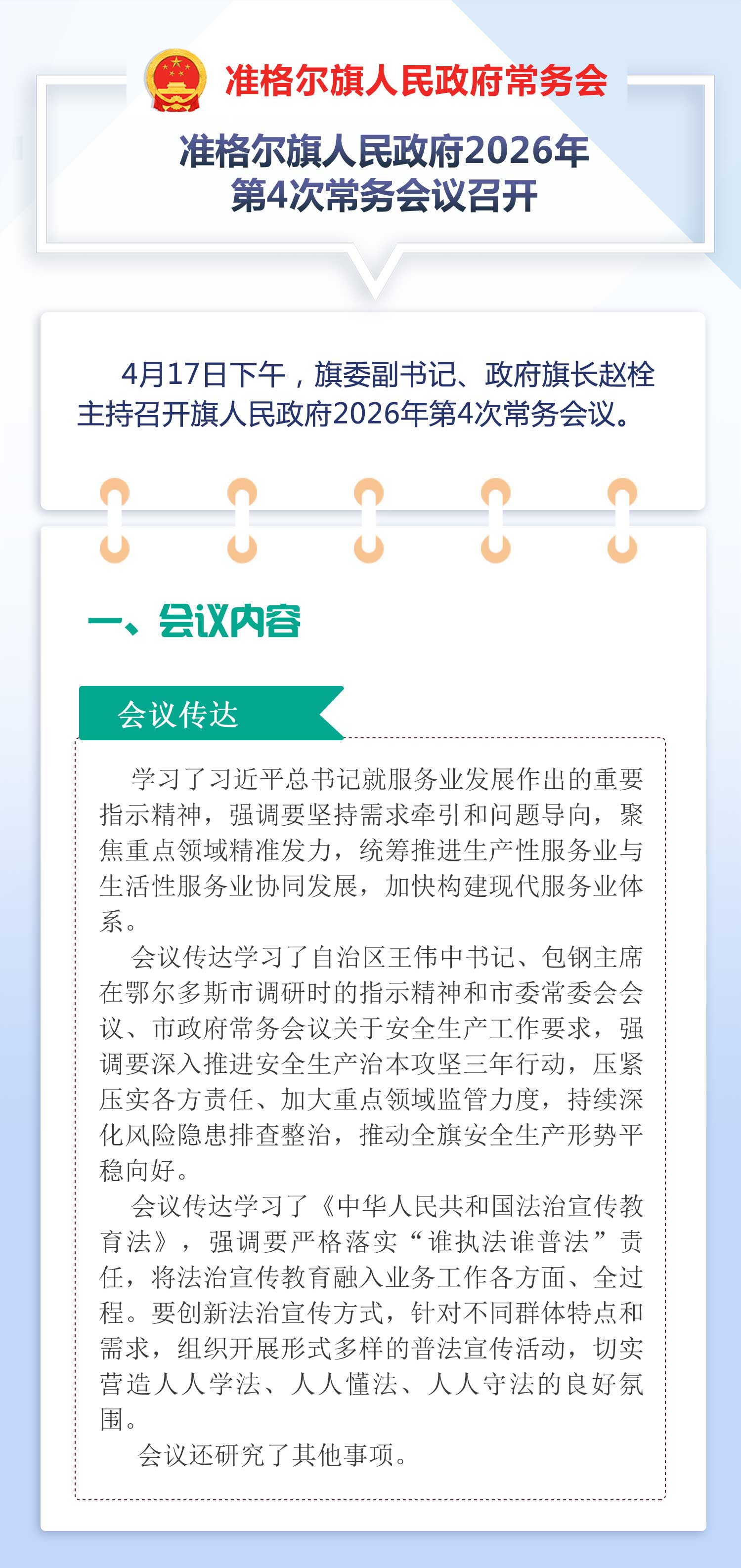 准格尔旗人民政府常务会

准格尔旗人民政府2026年
第4次常务会议召开

4月17日下午，旗委副书记、政府旗长赵栓主持召开旗人民政府2026年第4次常务会议。

一、会议内容

会议传达

学习了习近平总书记就服务业发展作出的重要指示精神，强调要坚持需求牵引和问题导向，聚焦重点领域精准发力，统筹推进生产性服务业与生活性服务业协同发展，加快构建现代服务业体系。

会议传达学习了自治区王伟中书记、包钢主席在鄂尔多斯市调研时的指示精神和市委常委会会议、市政府常务会议关于安全生产工作要求，强调要深入推进安全生产治本攻坚三年行动，压紧压实各方责任、加大重点领域监管力度，持续深化风险隐患排查整治，推动全旗安全生产形势平稳向好。

会议传达学习了《中华人民共和国法治宣传教育法》，强调要严格落实“谁执法谁普法”责任，将法治宣传教育融入业务工作各方面、全过程。要创新法治宣传方式，针对不同群体特点和需求，组织开展形式多样的普法宣传活动，切实营造人人学法、人人懂法、人人守法的良好氛围。

会议还研究了其他事项。